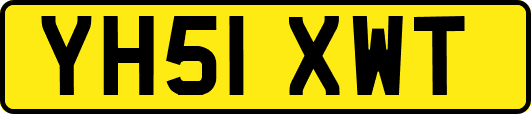 YH51 XWT